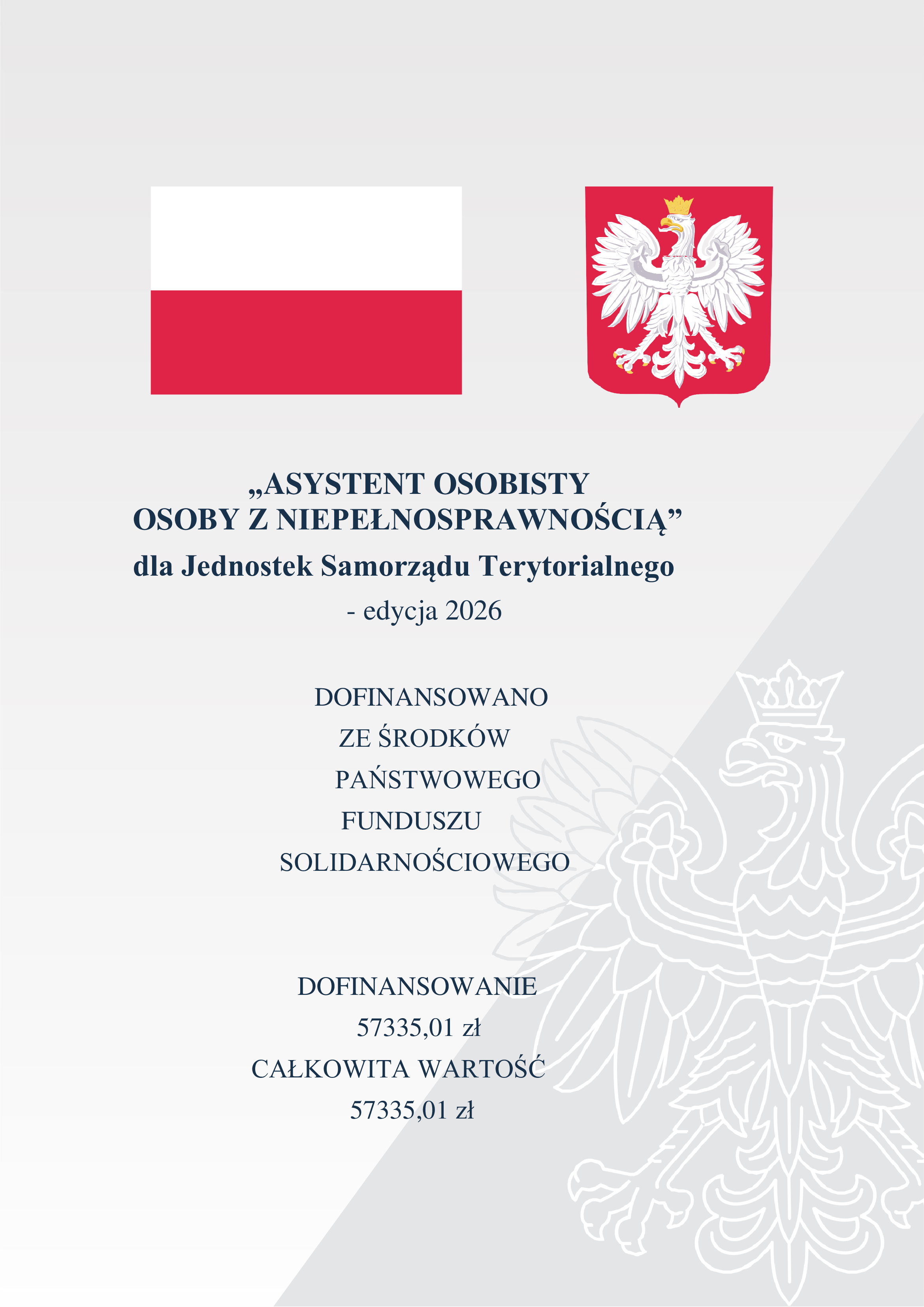 „ASYSTENT OSOBISTY
OSOBY Z NIEPEŁNOSPRAWNOŚCIĄ”
dla Jednostek Samorządu Terytorialnego
- edycja 2026

DOFINANSOWANO
ZE ŚRODKÓW
PAŃSTWOWEGO
FUNDUSZU
SOLIDARNOŚCIOWEGO

DOFINANSOWANIE
57335,01 zł
CAŁKOWITA WARTOŚĆ
57335,01 zł